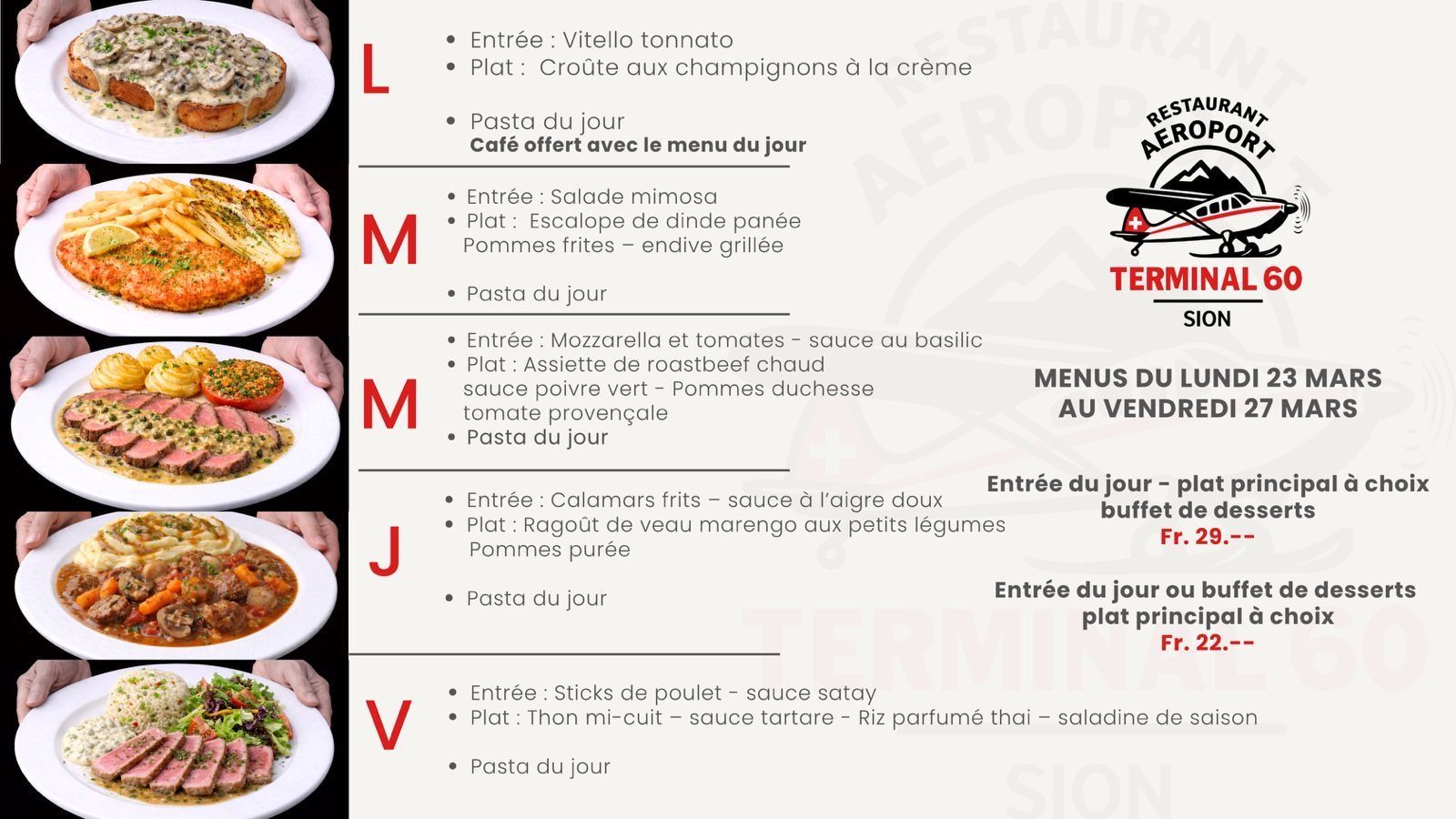 L

- Entrée : Vitello tonnato
- Plat : Croûte aux champignons à la crème

- Pasta du jour
Café offert avec le menu du jour

M

- Entrée : Salade mimosa
- Plat : Escalope de dinde panée
Pommes frites – endive grillée

- Pasta du jour

M

- Entrée : Mozzarella et tomates - sauce au basilic
- Plat : Assiette de roastbeef chaud
sauce poivre vert - Pommes duchesse
tomate provençale
- Pasta du jour

J

- Entrée : Calamars frits – sauce à l'aigre doux
- Plat : Ragoût de veau marengo aux petits légumes
Pommes purée

- Pasta du jour

V

- Entrée : Sticks de poulet - sauce satay
- Plat : Thon mi-cuit – sauce tartare - Riz parfumé thai – saladine de saison

- Pasta du jour

RESTAURANT
AEROPORT
TERMINAL 60
SION

MENUS DU LUNDI 23 MARS
AU VENDREDI 27 MARS

Entrée du jour - plat principal à choix
buffet de desserts
Fr. 29.--

Entrée du jour ou buffet de desserts
plat principal à choix
Fr. 22.--

RESTAURANT AEROPORT
TERMINAL 60
SION